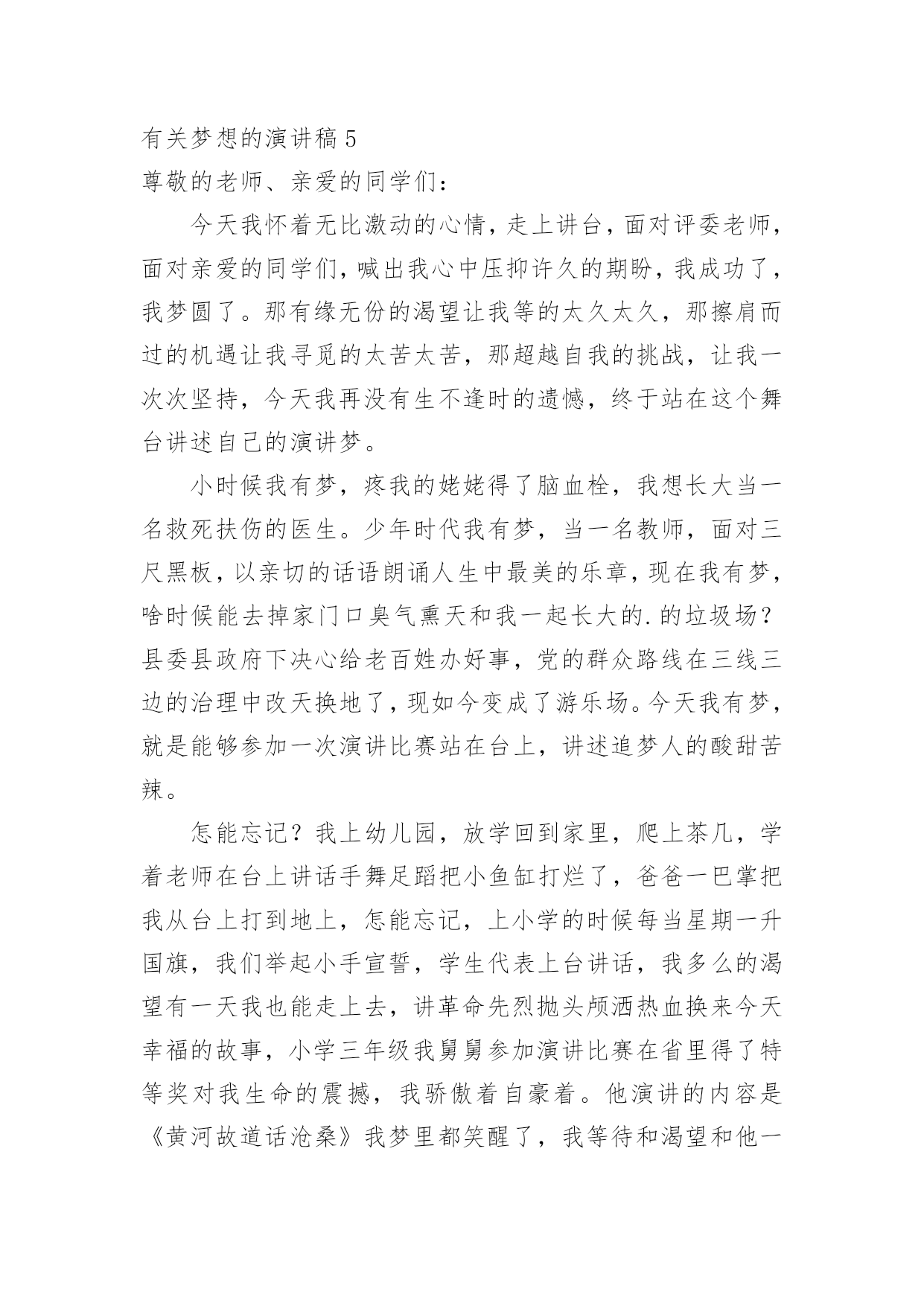 有关梦想的演讲稿 5

尊敬的老师、亲爱的同学们：

今天我怀着无比激动的心情，走上讲台，面对评委老师，面对亲爱的同学们，喊出我心中压抑许久的期盼，我成功了，我梦圆了。那有缘无份的渴望让我等的太久太久，那擦肩而过的机遇让我寻觅的太苦太苦，那超越自我的挑战，让我一次次坚持，今天我再没有生不逢时的遗憾，终于站在这个舞台讲述自己的演讲梦。

小时候我有梦，疼我的姥姥得了脑血栓，我想长大当一名救死扶伤的医生。少年时代我有梦，当一名教师，面对三尺黑板，以亲切的话语朗诵人生中最美的乐章，现在我有梦，啥时候能去掉家门口臭气熏天和我一起长大的.的垃圾场？县委县政府下决心给老百姓办好事，党的群众路线在三线三边的治理中改天换地了，现如今变成了游乐场。今天我有梦，就是能够参加一次演讲比赛站在台上，讲述追梦人的酸甜苦辣。

怎能忘记？我上幼儿园，放学回到家里，爬上茶几，学着老师在台上讲话手舞足蹈把小鱼缸打烂了，爸爸一巴掌把我从台上打到地上，怎能忘记，上小学的时候每当星期一升国旗，我们举起小手宣誓，学生代表上台讲话，我多么的渴望有一天我也能走上去，讲革命先烈抛头颅洒热血换来今天幸福的故事，小学三年级我舅舅参加演讲比赛在省里得了特等奖对我生命的震撼，我骄傲着自豪着。他演讲的内容是《黄河故道话沧桑》我梦里都笑醒了，我等待和渴望和他一